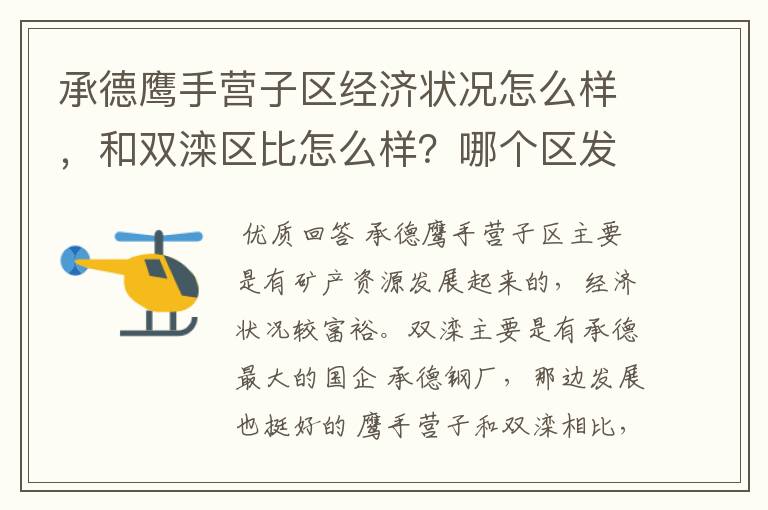 承德鹰手营子区经济状况怎么样，和双滦区比怎么样？哪个区发

优质回答 承德鹰手营子区主要是有矿产资源发展起来的，经济状况较富裕。双滦主要是有承德最大的国企 承德钢厂，那边发展也挺好的 鹰手营子和双滦相比，